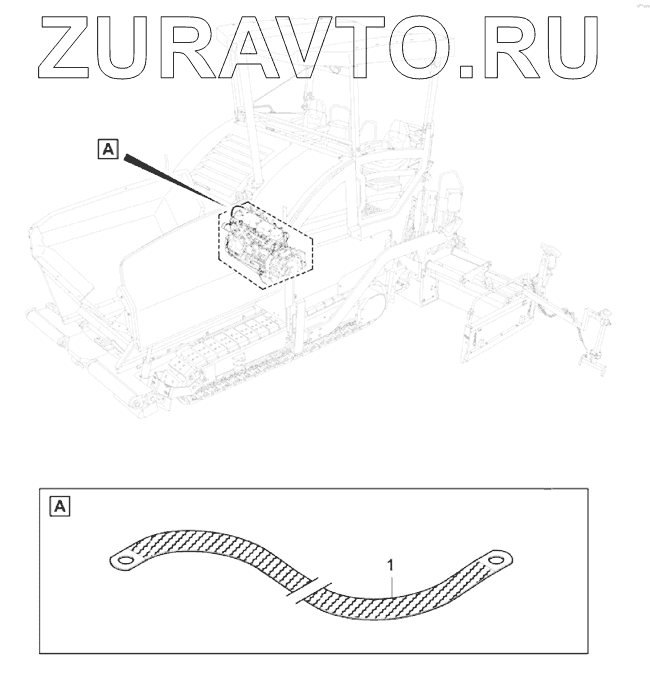 ZURAVTO.RU

A

A

1